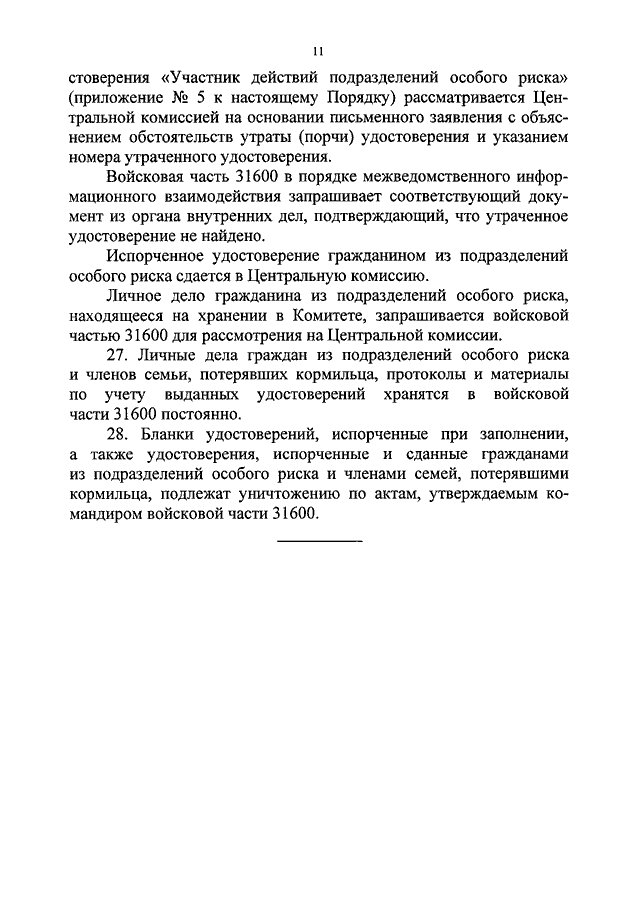 11

стоверения «Участник действий подразделений особого риска» (приложение № 5 к настоящему Порядку) рассматривается Центральной комиссией на основании письменного заявления с объяснением обстоятельств утраты (порчи) удостоверения и указанием номера утраченного удостоверения.

Войсковая часть 31600 в порядке межведомственного информационного взаимодействия запрашивает соответствующий документ из органа внутренних дел, подтверждающий, что утраченное удостоверение не найдено.

Испорченное удостоверение гражданином из подразделений особого риска сдается в Центральную комиссию.

Личное дело гражданина из подразделений особого риска, находящееся на хранении в Комитете, запрашивается войсковой частью 31600 для рассмотрения на Центральной комиссии.

27. Личные дела граждан из подразделений особого риска и членов семьи, потерявших кормильца, протоколы и материалы по учету выданных удостоверений хранятся в войсковой части 31600 постоянно.

28. Бланки удостоверений, испорченные при заполнении, а также удостоверения, испорченные и сданные гражданами из подразделений особого риска и членами семей, потерявшими кормильца, подлежат уничтожению по актам, утверждаемым командиром войсковой части 31600.